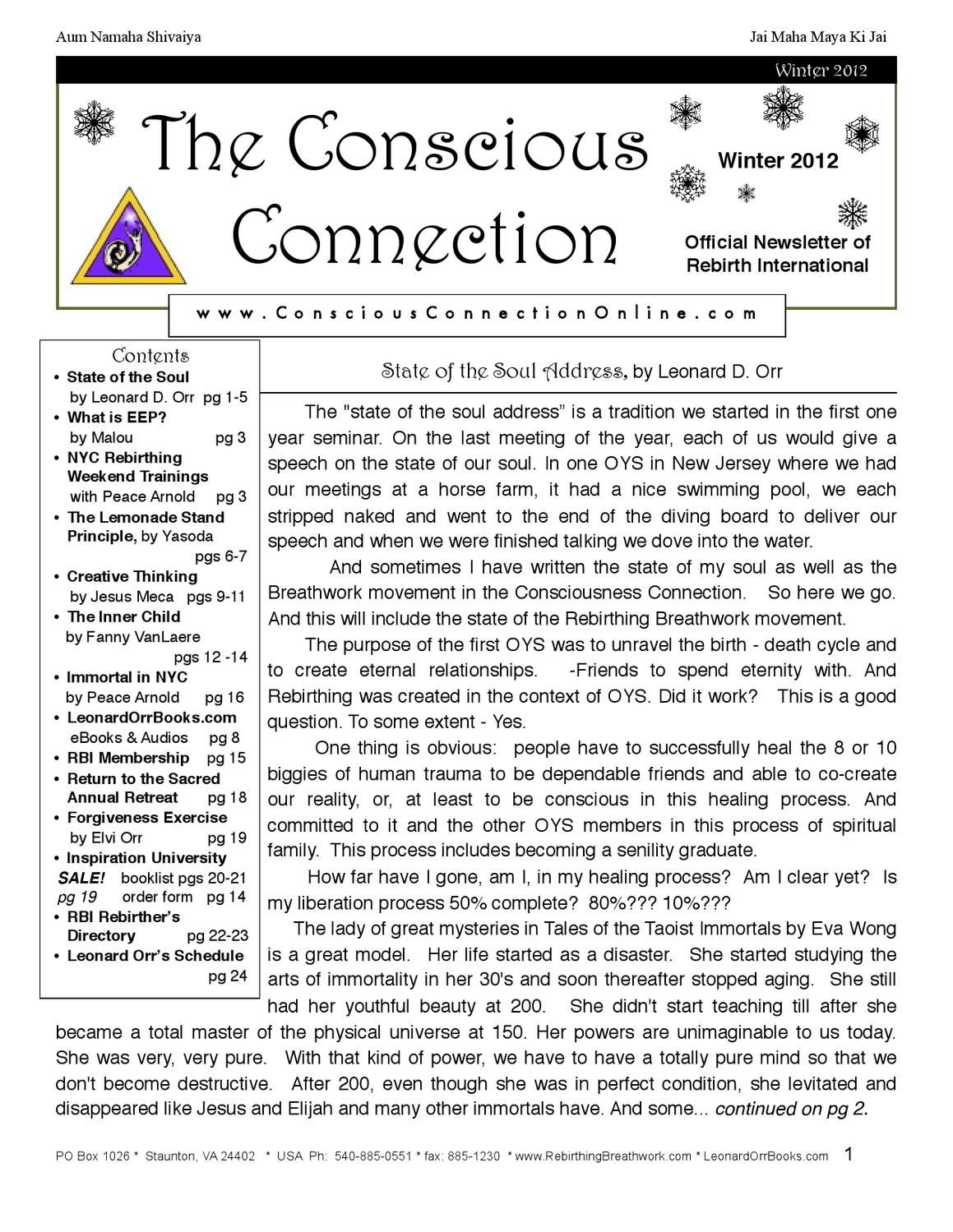 Aum Namaha Shivaiya

Jai Maha Maya Ki Jai

Winter 2012

The Conscious Connection

Winter 2012

Official Newsletter of Rebirth International

www.ConsciousConnectionOnline.com

Contents
• State of the Soul by Leonard D. Orr pg 1-5
• What is EEP? by Malou pg 3
• NYC Rebirthing Weekend Trainings with Peace Arnold pg 3
• The Lemonade Stand Principle, by Yasoda pgs 6-7
• Creative Thinking by Jesus Meca pgs 9-11
• The Inner Child by Fanny VanLaere pgs 12 -14
• Immortal in NYC by Peace Arnold pg 16
• LeonardOrrBooks.com eBooks & Audios pg 8
• RBI Membership pg 15
• Return to the Sacred Annual Retreat pg 18
• Forgiveness Exercise by Elvi Orr pg 19
• Inspiration University
SALE! booklist pgs 20-21
pg 19 order form pg 14
• RBI Rebirther's Directory pg 22-23
• Leonard Orr's Schedule pg 24

State of the Soul Address, by Leonard D. Orr

The "state of the soul address" is a tradition we started in the first one year seminar. On the last meeting of the year, each of us would give a speech on the state of our soul. In one OYS in New Jersey where we had our meetings at a horse farm, it had a nice swimming pool, we each stripped naked and went to the end of the diving board to deliver our speech and when we were finished talking we dove into the water.

And sometimes I have written the state of my soul as well as the Breathwork movement in the Consciousness Connection. So here we go. And this will include the state of the Rebirthing Breathwork movement.

The purpose of the first OYS was to unravel the birth - death cycle and to create eternal relationships. -Friends to spend eternity with. And Rebirthing was created in the context of OYS. Did it work? This is a good question. To some extent - Yes.

One thing is obvious: people have to successfully heal the 8 or 10 biggies of human trauma to be dependable friends and able to co-create our reality, or, at least to be conscious in this healing process. And committed to it and the other OYS members in this process of spiritual family. This process includes becoming a senility graduate.

How far have I gone, am I, in my healing process? Am I clear yet? Is my liberation process 50% complete? 80%??? 10%???

The lady of great mysteries in Tales of the Taoist Immortals by Eva Wong is a great model. Her life started as a disaster. She started studying the arts of immortality in her 30's and soon thereafter stopped aging. She still had her youthful beauty at 200. She didn't start teaching till after she became a total master of the physical universe at 150. Her powers are unimaginable to us today. She was very, very pure. With that kind of power, we have to have a totally pure mind so that we don't become destructive. After 200, even though she was in perfect condition, she levitated and disappeared like Jesus and Elijah and many other immortals have. And some... continued on pg 2.

PO Box 1026 * Staunton, VA 24402 * USA Ph: 540-885-0551 * fax: 885-1230 * www.RebirthingBreathwork.com * LeonardOrrBooks.com 1